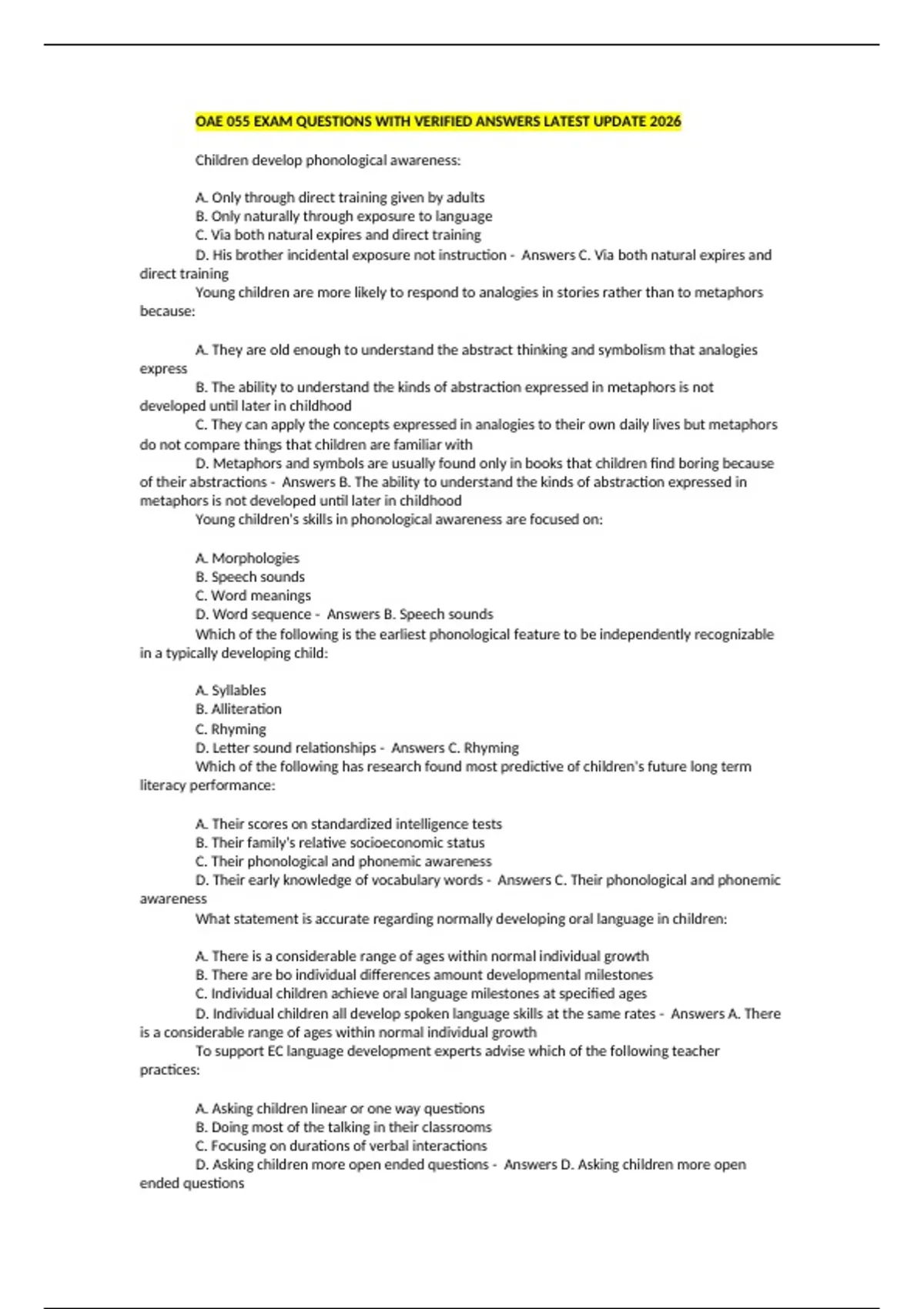 OAE 055 EXAM QUESTIONS WITH VERIFIED ANSWERS LATEST UPDATE 2026

Children develop phonological awareness:

A. Only through direct training given by adults
B. Only naturally through exposure to language
C. Via both natural expires and direct training
D. His brother incidental exposure not instruction - Answers C. Via both natural expires and direct training
Young children are more likely to respond to analogies in stories rather than to metaphors because:

A. They are old enough to understand the abstract thinking and symbolism that analogies express
B. The ability to understand the kinds of abstraction expressed in metaphors is not developed until later in childhood
C. They can apply the concepts expressed in analogies to their own daily lives but metaphors do not compare things that children are familiar with
D. Metaphors and symbols are usually found only in books that children find boring because of their abstractions - Answers B. The ability to understand the kinds of abstraction expressed in metaphors is not developed until later in childhood
Young children's skills in phonological awareness are focused on:

A. Morphologies
B. Speech sounds
C. Word meanings
D. Word sequence - Answers B. Speech sounds
Which of the following is the earliest phonological feature to be independently recognizable in a typically developing child:

A. Syllables
B. Alliteration
C. Rhyming
D. Letter sound relationships - Answers C. Rhyming
Which of the following has research found most predictive of children's future long term literacy performance:

A. Their scores on standardized intelligence tests
B. Their family's relative socioeconomic status
C. Their phonological and phonemic awareness
D. Their early knowledge of vocabulary words - Answers C. Their phonological and phonemic awareness
What statement is accurate regarding normally developing oral language in children:

A. There is a considerable range of ages within normal individual growth
B. There are bo individual differences amount developmental milestones
C. Individual children achieve oral language milestones at specified ages
D. Individual children all develop spoken language skills at the same rates - Answers A. There is a considerable range of ages within normal individual growth
To support EC language development experts advise which of the following teacher practices:

A. Asking children linear or one way questions
B. Doing most of the talking in their classrooms
C. Focusing on durations of verbal interactions
D. Asking children more open ended questions - Answers D. Asking children more open ended questions